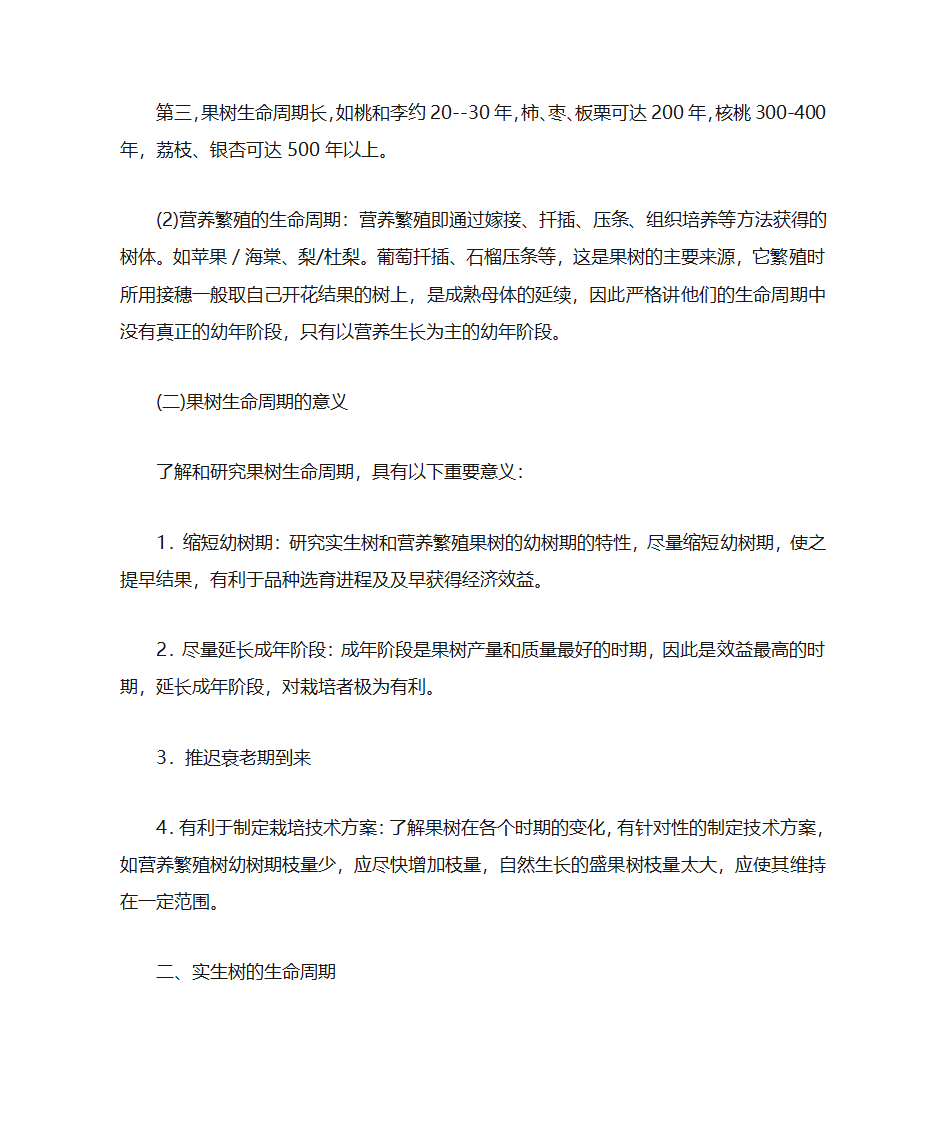 第三,果树生命周期长,如桃和李约 20--30 年,柿、枣、板栗可达 200 年,核桃 300-400 年，荔枝、银杏可达 500 年以上。

(2)营养繁殖的生命周期：营养繁殖即通过嫁接、扦插、压条、组织培养等方法获得的树体。如苹果 / 海棠、梨/杜梨。葡萄扦插、石榴压条等，这是果树的主要来源，它繁殖时所用接穗一般取自己开花结果的树上，是成熟母体的延续，因此严格讲他们的生命周期中没有真正的幼年阶段，只有以营养生长为主的幼年阶段。

(二)果树生命周期的意义

了解和研究果树生命周期，具有以下重要意义：

1．缩短幼树期：研究实生树和营养繁殖果树的幼树期的特性，尽量缩短幼树期，使之提早结果，有利于品种选育进程及及早获得经济效益。

2．尽量延长成年阶段：成年阶段是果树产量和质量最好的时期，因此是效益最高的时期，延长成年阶段，对栽培者极为有利。

3．推迟衰老期到来

4．有利于制定栽培技术方案：了解果树在各个时期的变化，有针对性的制定技术方案，如营养繁殖树幼树期枝量少，应尽快增加枝量，自然生长的盛果树枝量太大，应使其维持在一定范围。

二、实生树的生命周期